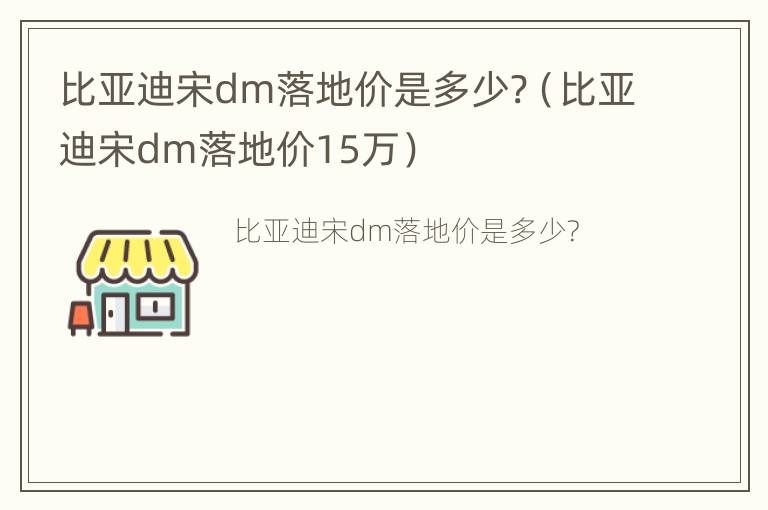 比亚迪宋dm落地价是多少?（比亚迪宋dm落地价15万）

比亚迪宋dm落地价是多少?